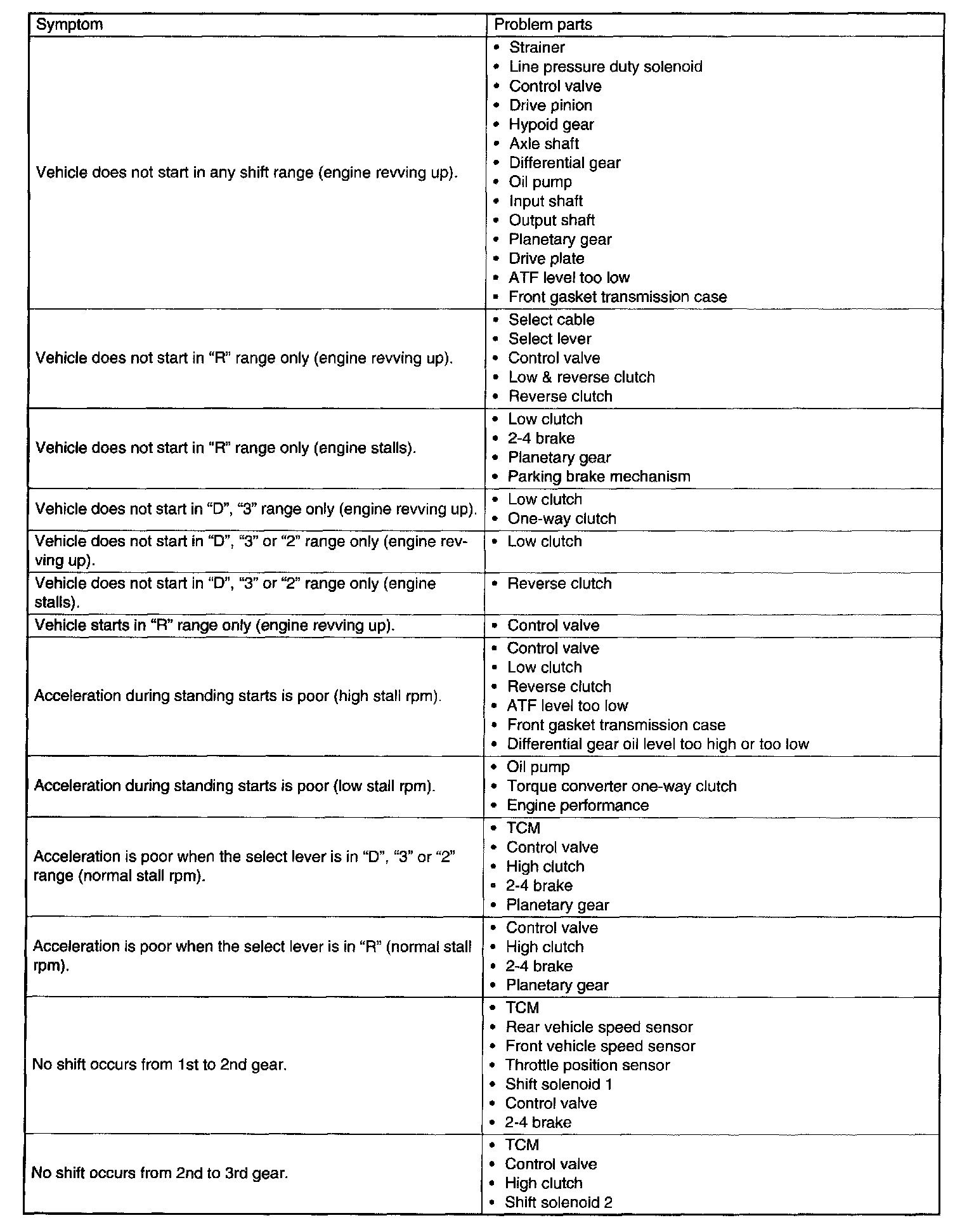 | Symptom | Problem parts |
|---|---|
| Vehicle does not start in any shift range (engine revving up). | • Strainer<br>• Line pressure duty solenoid<br>• Control valve<br>• Drive pinion<br>• Hypoid gear<br>• Axle shaft<br>• Differential gear<br>• Oil pump<br>• Input shaft<br>• Output shaft<br>• Planetary gear<br>• Drive plate<br>• ATF level too low<br>• Front gasket transmission case |
| Vehicle does not start in “R” range only (engine revving up). | • Select cable<br>• Select lever<br>• Control valve<br>• Low & reverse clutch<br>• Reverse clutch |
| Vehicle does not start in “R” range only (engine stalls). | • Low clutch<br>• 2-4 brake<br>• Planetary gear<br>• Parking brake mechanism |
| Vehicle does not start in “D”, “3” range only (engine revving up). | • Low clutch<br>• One-way clutch |
| Vehicle does not start in “D”, “3” or “2” range only (engine revving up). | • Low clutch |
| Vehicle does not start in “D”, “3” or “2” range only (engine stalls). | • Reverse clutch |
| Vehicle starts in “R” range only (engine revving up). | • Control valve |
| Acceleration during standing starts is poor (high stall rpm). | • Control valve<br>• Low clutch<br>• Reverse clutch<br>• ATF level too low<br>• Front gasket transmission case<br>• Differential gear oil level too high or too low |
| Acceleration during standing starts is poor (low stall rpm). | • Oil pump<br>• Torque converter one-way clutch<br>• Engine performance |
| Acceleration is poor when the select lever is in “D”, “3” or “2” range (normal stall rpm). | • TCM<br>• Control valve<br>• High clutch<br>• 2-4 brake<br>• Planetary gear |
| Acceleration is poor when the select lever is in “R” (normal stall rpm). | • Control valve<br>• High clutch<br>• 2-4 brake<br>• Planetary gear |
| No shift occurs from 1st to 2nd gear. | • TCM<br>• Rear vehicle speed sensor<br>• Front vehicle speed sensor<br>• Throttle position sensor<br>• Shift solenoid 1<br>• Control valve<br>• 2-4 brake |
| No shift occurs from 2nd to 3rd gear. | • TCM<br>• Control valve<br>• High clutch<br>• Shift solenoid 2 |